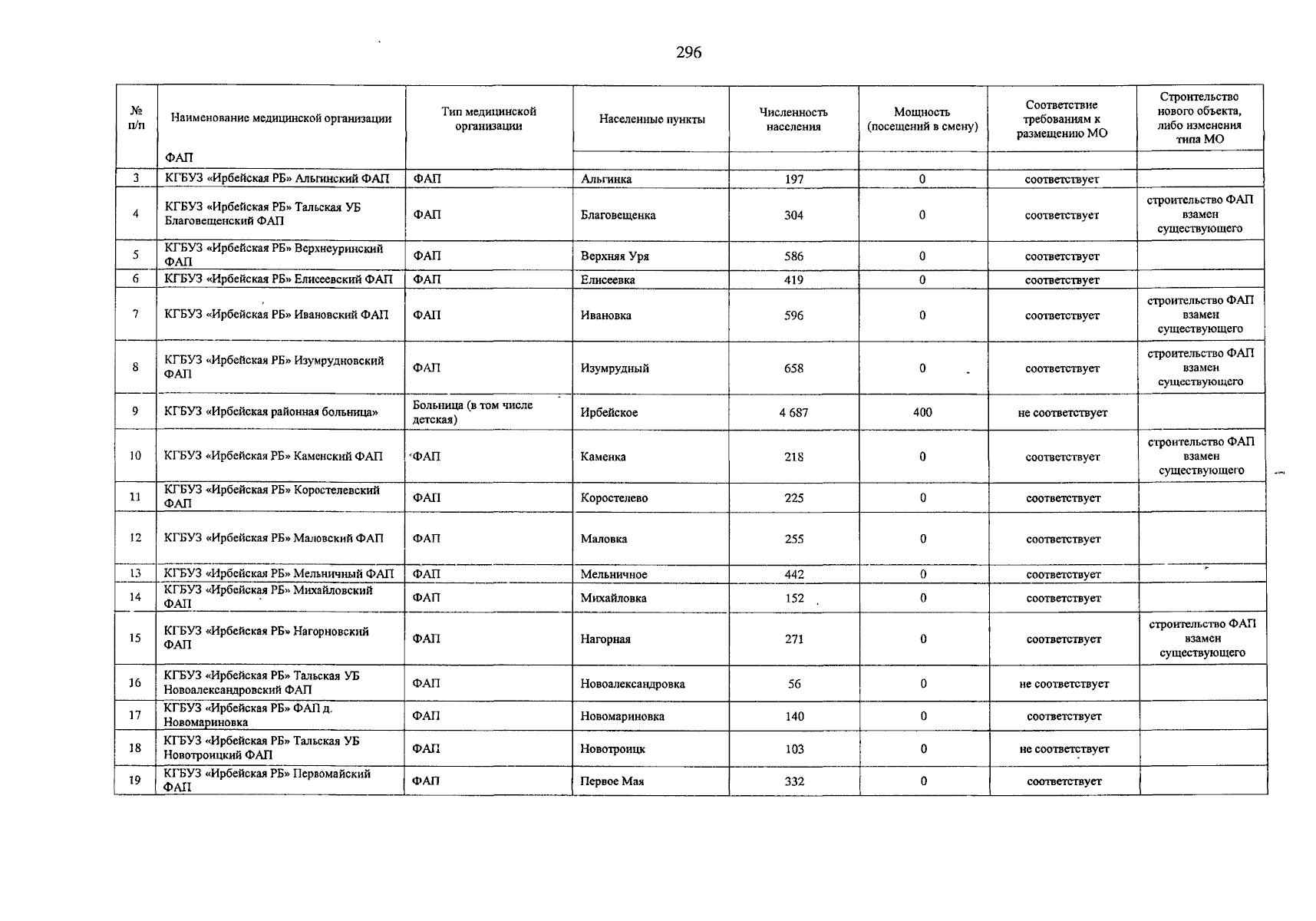 296

| № п/п | Наименование медицинской организации | Тип медицинской организации | Населенные пункты | Численность населения | Мощность (посещений в смену) | Соответствие требованиям к размещению МО | Строительство нового объекта, либо изменения типа МО |
|---|---|---|---|---|---|---|---|
| | ФАП | | | | | | |
| 3 | КГБУЗ «Ирбейская РБ» Альгинский ФАП | ФАП | Альгинка | 197 | 0 | соответствует | |
| 4 | КГБУЗ «Ирбейская РБ» Тальская УБ Благовещенский ФАП | ФАП | Благовещенка | 304 | 0 | соответствует | строительство ФАП взамен существующего |
| 5 | КГБУЗ «Ирбейская РБ» Верхнеуринский ФАП | ФАП | Верхняя Уря | 586 | 0 | соответствует | |
| 6 | КГБУЗ «Ирбейская РБ» Елисеевский ФАП | ФАП | Елисеевка | 419 | 0 | соответствует | |
| 7 | КГБУЗ «Ирбейская РБ» Ивановский ФАП | ФАП | Ивановка | 596 | 0 | соответствует | строительство ФАП взамен существующего |
| 8 | КГБУЗ «Ирбейская РБ» Изумрудновский ФАП | ФАП | Изумрудный | 658 | 0 | соответствует | строительство ФАП взамен существующего |
| 9 | КГБУЗ «Ирбейская районная больница» | Больница (в том числе детская) | Ирбейское | 4 687 | 400 | не соответствует | |
| 10 | КГБУЗ «Ирбейская РБ» Каменский ФАП | ФАП | Каменка | 218 | 0 | соответствует | строительство ФАП взамен существующего |
| 11 | КГБУЗ «Ирбейская РБ» Коростелевский ФАП | ФАП | Коростелево | 225 | 0 | соответствует | |
| 12 | КГБУЗ «Ирбейская РБ» Маловский ФАП | ФАП | Маловка | 255 | 0 | соответствует | |
| 13 | КГБУЗ «Ирбейская РБ» Мельничный ФАП | ФАП | Мельничное | 442 | 0 | соответствует | |
| 14 | КГБУЗ «Ирбейская РБ» Михайловский ФАП | ФАП | Михайловка | 152 | 0 | соответствует | |
| 15 | КГБУЗ «Ирбейская РБ» Нагорновский ФАП | ФАП | Нагорная | 271 | 0 | соответствует | строительство ФАП взамен существующего |
| 16 | КГБУЗ «Ирбейская РБ» Тальская УБ Новоалександровский ФАП | ФАП | Новоалександровка | 56 | 0 | не соответствует | |
| 17 | КГБУЗ «Ирбейская РБ» ФАП д. Новомариновка | ФАП | Новомариновка | 140 | 0 | соответствует | |
| 18 | КГБУЗ «Ирбейская РБ» Тальская УБ Новотроицкий ФАП | ФАП | Новотроицк | 103 | 0 | не соответствует | |
| 19 | КГБУЗ «Ирбейская РБ» Первомайский ФАП | ФАП | Первое Мая | 332 | 0 | соответствует | |